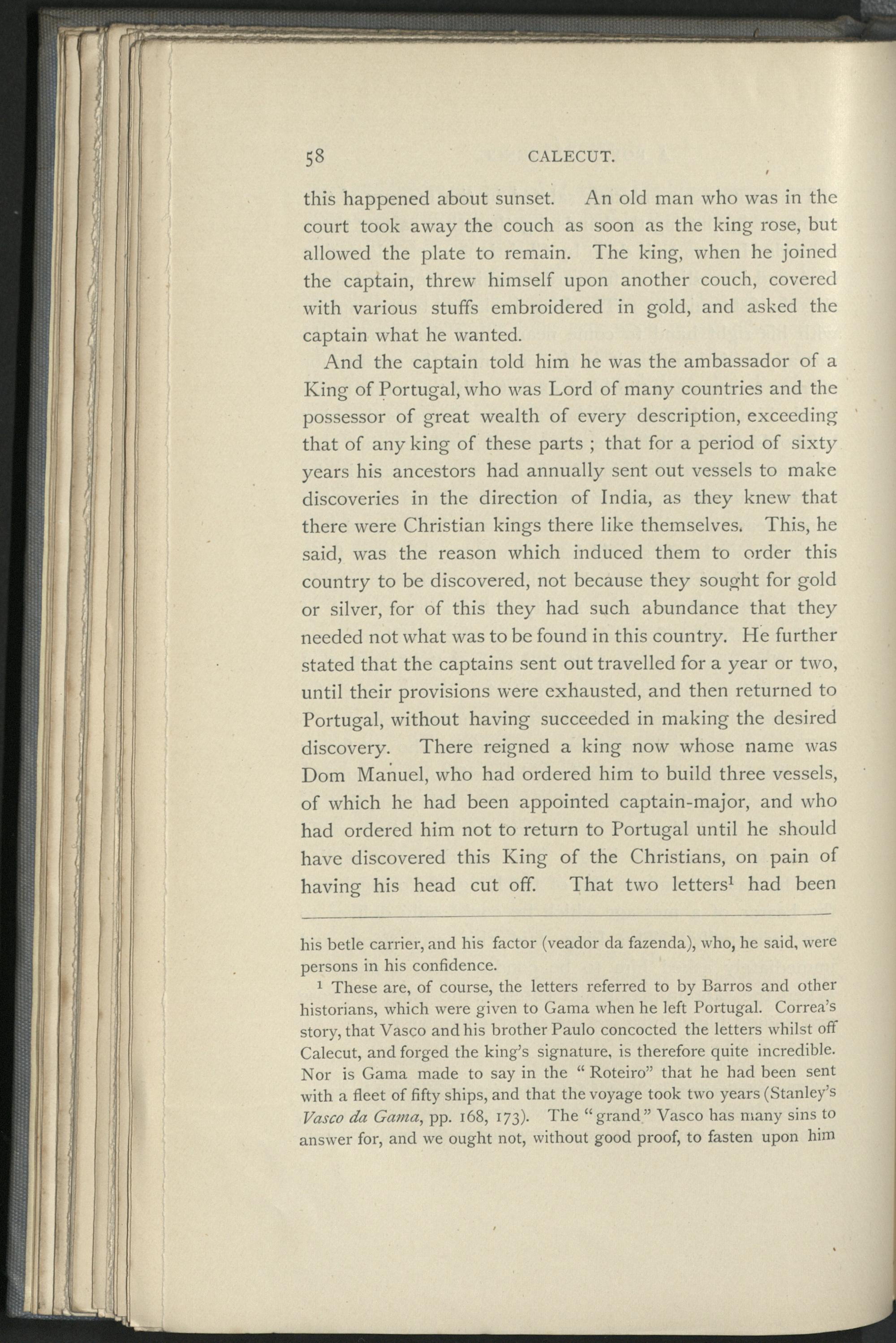 58 CALECUT.

this happened about sunset. An old man who was in the court took away the couch as soon as the king rose, but allowed the plate to remain. The king, when he joined the captain, threw himself upon another couch, covered with various stuffs embroidered in gold, and asked the captain what he wanted.

And the captain told him he was the ambassador of a King of Portugal, who was Lord of many countries and the possessor of great wealth of every description, exceeding that of any king of these parts ; that for a period of sixty years his ancestors had annually sent out vessels to make discoveries in the direction of India, as they knew that there were Christian kings there like themselves. This, he said, was the reason which induced them to order this country to be discovered, not because they sought for gold or silver, for of this they had such abundance that they needed not what was to be found in this country. He further stated that the captains sent out travelled for a year or two, until their provisions were exhausted, and then returned to Portugal, without having succeeded in making the desired discovery. There reigned a king now whose name was Dom Manuel, who had ordered him to build three vessels, of which he had been appointed captain-major, and who had ordered him not to return to Portugal until he should have discovered this King of the Christians, on pain of having his head cut off. That two letters$^1$ had been

his betle carrier, and his factor (veador da fazenda), who, he said, were persons in his confidence.

$^1$ These are, of course, the letters referred to by Barros and other historians, which were given to Gama when he left Portugal. Correa's story, that Vasco and his brother Paulo concocted the letters whilst off Calecut, and forged the king's signature, is therefore quite incredible. Nor is Gama made to say in the "Roteiro" that he had been sent with a fleet of fifty ships, and that the voyage took two years (Stanley's Vasco da Gama, pp. 168, 173). The "grand" Vasco has many sins to answer for, and we ought not, without good proof, to fasten upon him